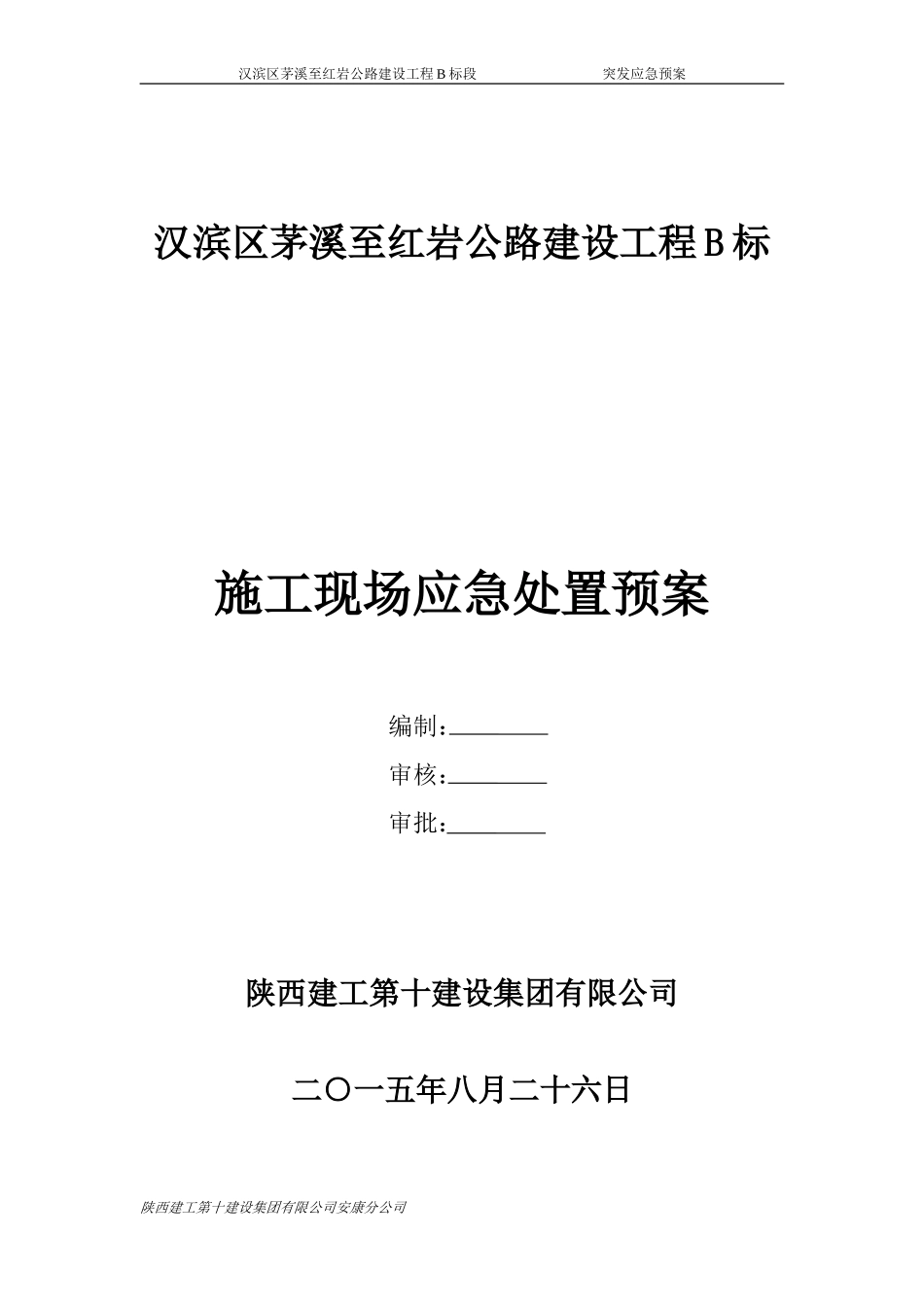 汉滨区茅溪至红岩公路建设工程Ｂ标段 突发应急预案

汉滨区茅溪至红岩公路建设工程Ｂ标

施工现场应急处置预案

编制：________

审核：________

审批：________

陕西建工第十建设集团有限公司

二〇一五年八月二十六日

陕西建工第十建设集团有限公司安康分公司